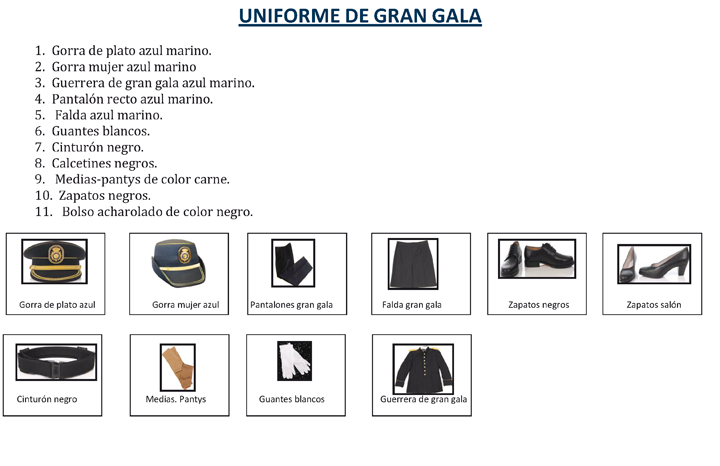 UNIFORME DE GRAN GALA

1. Gorra de plato azul marino.
2. Gorra mujer azul marino
3. Guerrera de gran gala azul marino.
4. Pantalón recto azul marino.
5. Falda azul marino.
6. Guantes blancos.
7. Cinturón negro.
8. Calcetines negros.
9. Medias-pantys de color carne.
10. Zapatos negros.
11. Bolso acharolado de color negro.

Gorra de plato azul

Gorra mujer azul

Pantalones gran gala

Falda gran gala

Zapatos negros

Zapatos salón

Cinturón negro

Medias. Pantys

Guantes blancos

Guerrera de gran gala